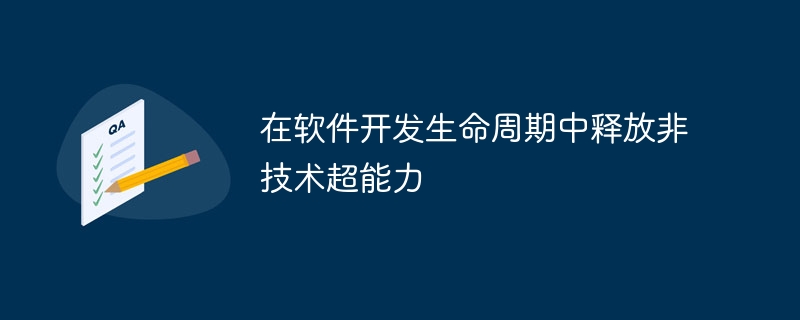 QA

在软件开发生命周期中释放非技术超能力